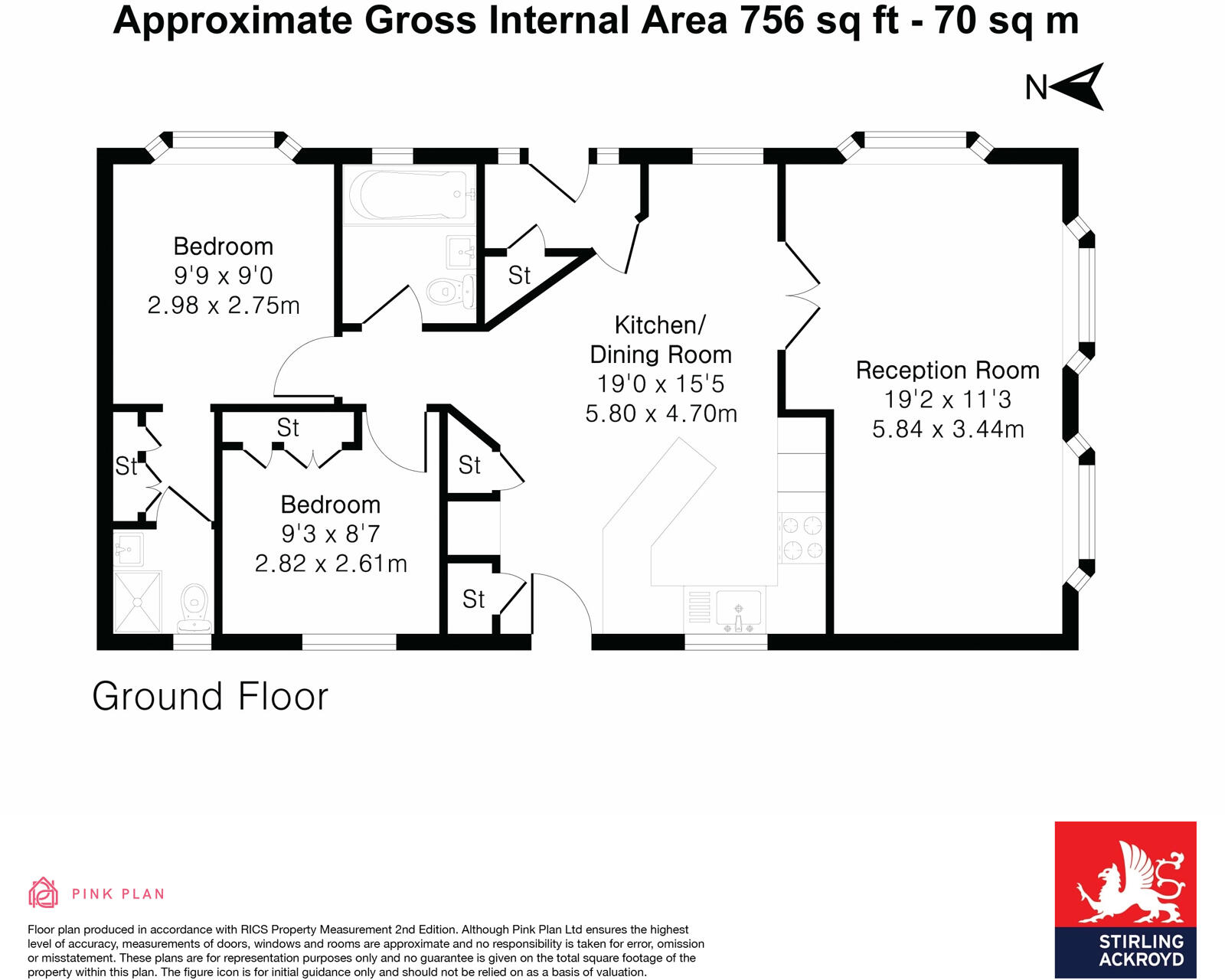 Approximate Gross Internal Area 756 sq ft - 70 sq m

N

Bedroom
9'9 x 9'0
2.98 x 2.75m

St

Kitchen/
Dining Room
19'0 x 15'5
5.80 x 4.70m

Reception Room
19'2 x 11'3
5.84 x 3.44m

St

St

St

Bedroom
9'3 x 8'7
2.82 x 2.61m

St

Ground Floor

PINK PLAN

Floor plan produced in accordance with RICS Property Measurement 2nd Edition. Although Pink Plan Ltd ensures the highest level of accuracy, measurements of doors, windows and rooms are approximate and no responsibility is taken for error, omission or misstatement. These plans are for representation purposes only and no guarantee is given on the total square footage of the property within this plan. The figure icon is for initial guidance only and should not be relied on as a basis of valuation.

STIRLING
ACKROYD